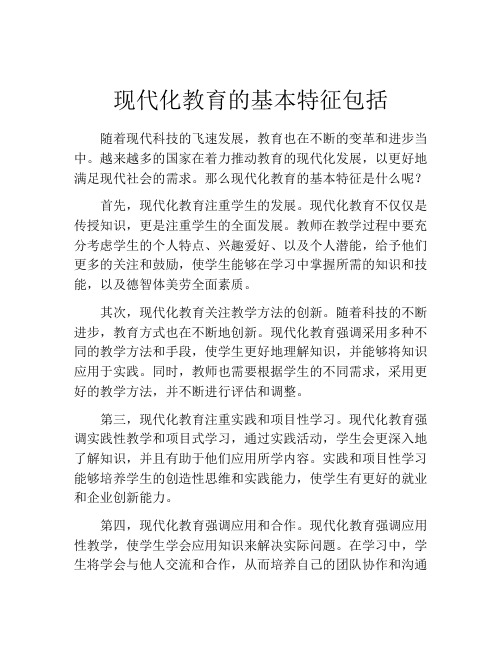 现代化教育的基本特征包括

随着现代科技的飞速发展，教育也在不断的变革和进步当中。越来越多的国家在着力推动教育的现代化发展，以更好地满足现代社会的需求。那么现代化教育的基本特征是什么呢？

首先，现代化教育注重学生的发展。现代化教育不仅仅是传授知识，更是注重学生的全面发展。教师在教学过程中要充分考虑学生的个人特点、兴趣爱好、以及个人潜能，给予他们更多的关注和鼓励，使学生能够在学习中掌握所需的知识和技能，以及德智体美劳全面素质。

其次，现代化教育关注教学方法的创新。随着科技的不断进步，教育方式也在不断地创新。现代化教育强调采用多种不同的教学方法和手段，使学生更好地理解知识，并能够将知识应用于实践。同时，教师也需要根据学生的不同需求，采用更好的教学方法，并不断进行评估和调整。

第三，现代化教育注重实践和项目性学习。现代化教育强调实践性教学和项目式学习，通过实践活动，学生会更深入地了解知识，并且有助于他们应用所学内容。实践和项目性学习能够培养学生的创造性思维和实践能力，使学生有更好的就业和企业创新能力。

第四，现代化教育强调应用和合作。现代化教育强调应用性教学，使学生学会应用知识来解决实际问题。在学习中，学生将学会与他人交流和合作，从而培养自己的团队协作和沟通